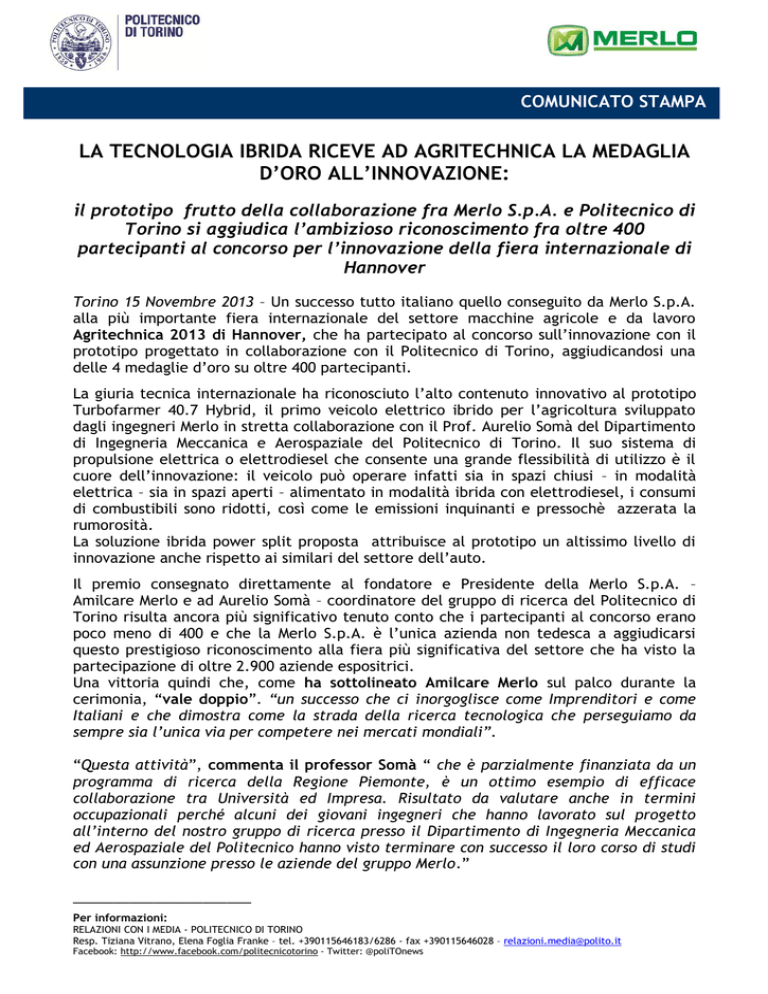 POLITECNICO DI TORINO

MERLO

COMUNICATO STAMPA

LA TECNOLOGIA IBRIDA RICEVE AD AGRITECHNICA LA MEDAGLIA D'ORO ALL'INNOVAZIONE:

il prototipo frutto della collaborazione fra Merlo S.p.A. e Politecnico di Torino si aggiudica l'ambizioso riconoscimento fra oltre 400 partecipanti al concorso per l'innovazione della fiera internazionale di Hannover

Torino 15 Novembre 2013 – Un successo tutto italiano quello conseguito da Merlo S.p.A. alla più importante fiera internazionale del settore macchine agricole e da lavoro Agritechnica 2013 di Hannover, che ha partecipato al concorso sull'innovazione con il prototipo progettato in collaborazione con il Politecnico di Torino, aggiudicandosi una delle 4 medaglie d'oro su oltre 400 partecipanti.

La giuria tecnica internazionale ha riconosciuto l'alto contenuto innovativo al prototipo Turbofarmer 40.7 Hybrid, il primo veicolo elettrico ibrido per l'agricoltura sviluppato dagli ingegneri Merlo in stretta collaborazione con il Prof. Aurelio Somà del Dipartimento di Ingegneria Meccanica e Aerospaziale del Politecnico di Torino. Il suo sistema di propulsione elettrica o elettrodiesel che consente una grande flessibilità di utilizzo è il cuore dell'innovazione: il veicolo può operare infatti sia in spazi chiusi – in modalità elettrica – sia in spazi aperti – alimentato in modalità ibrida con elettrodiesel, i consumi di combustibili sono ridotti, così come le emissioni inquinanti e pressochè azzerata la rumorosità.
La soluzione ibrida power split proposta attribuisce al prototipo un altissimo livello di innovazione anche rispetto ai similari del settore dell'auto.

Il premio consegnato direttamente al fondatore e Presidente della Merlo S.p.A. – Amilcare Merlo e ad Aurelio Somà – coordinatore del gruppo di ricerca del Politecnico di Torino risulta ancora più significativo tenuto conto che i partecipanti al concorso erano poco meno di 400 e che la Merlo S.p.A. è l'unica azienda non tedesca a aggiudicarsi questo prestigioso riconoscimento alla fiera più significativa del settore che ha visto la partecipazione di oltre 2.900 aziende espositrici.
Una vittoria quindi che, come ha sottolineato Amilcare Merlo sul palco durante la cerimonia, "vale doppio". "un successo che ci inorgoglisce come Imprenditori e come Italiani e che dimostra come la strada della ricerca tecnologica che perseguiamo da sempre sia l'unica via per competere nei mercati mondiali".

"Questa attività", commenta il professor Somà " che è parzialmente finanziata da un programma di ricerca della Regione Piemonte, è un ottimo esempio di efficace collaborazione tra Università ed Impresa. Risultato da valutare anche in termini occupazionali perché alcuni dei giovani ingegneri che hanno lavorato sul progetto all'interno del nostro gruppo di ricerca presso il Dipartimento di Ingegneria Meccanica ed Aerospaziale del Politecnico hanno visto terminare con successo il loro corso di studi con una assunzione presso le aziende del gruppo Merlo."

Per informazioni:
RELAZIONI CON I MEDIA - POLITECNICO DI TORINO
Resp. Tiziana Vitrano, Elena Foglia Franke – tel. +390115646183/6286 – fax +390115646028 – relazioni.media@polito.it
Facebook: http://www.facebook.com/politecnicotorino - Twitter: @poliTOnews